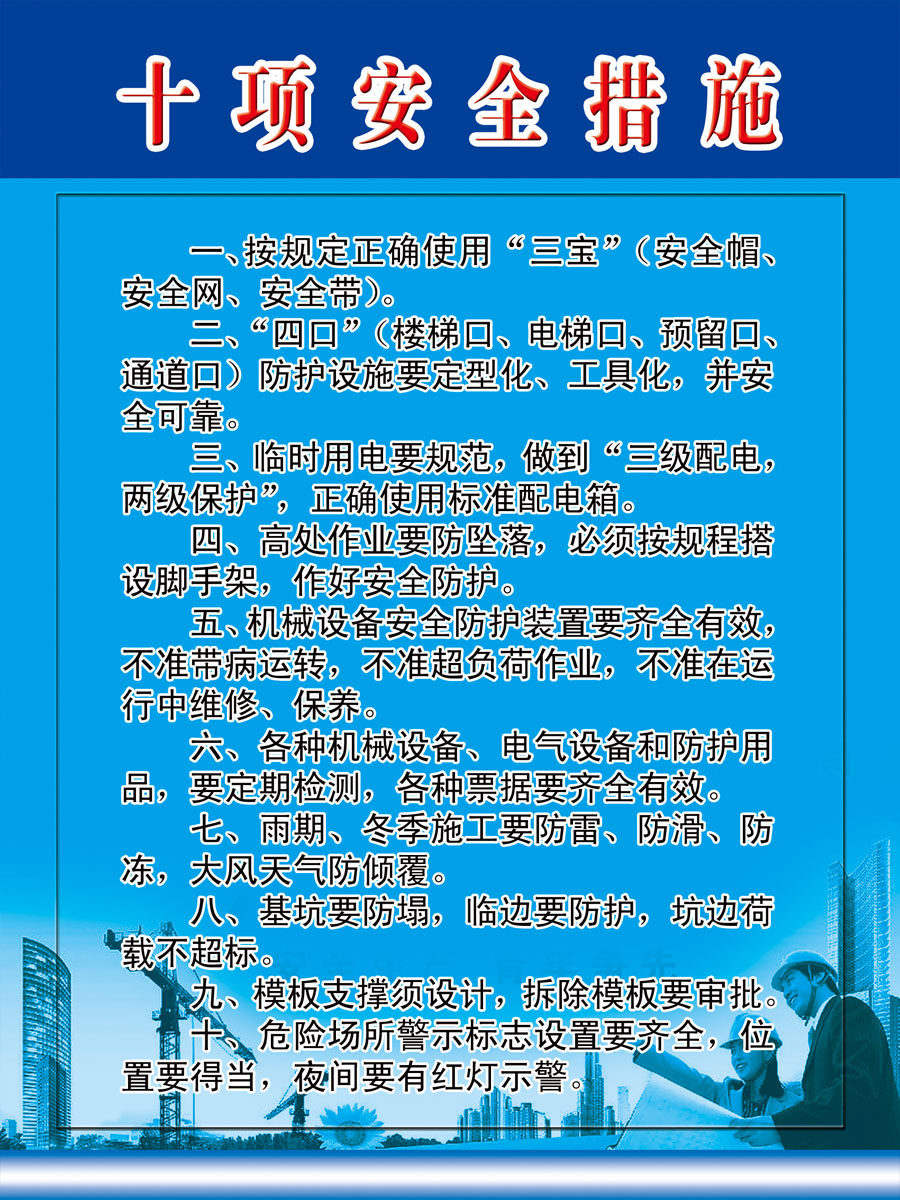 十项安全措施

一、按规定正确使用“三宝”（安全帽、安全网、安全带）。

二、“四口”（楼梯口、电梯口、预留口、通道口）防护设施要定型化、工具化，并安全可靠。

三、临时用电要规范，做到“三级配电，两级保护”，正确使用标准配电箱。

四、高处作业要防坠落，必须按规程搭设脚手架，作好安全防护。

五、机械设备安全防护装置要齐全有效，不准带病运转，不准超负荷作业，不准在运行中维修、保养。

六、各种机械设备、电气设备和防护用品，要定期检测，各种票据要齐全有效。

七、雨期、冬季施工要防雷、防滑、防冻，大风天气防倾覆。

八、基坑要防塌，临边要防护，坑边荷载不超标。

九、模板支撑须设计，拆除模板要审批。

十、危险场所警示标志设置要齐全，位置要得当，夜间要有红灯示警。